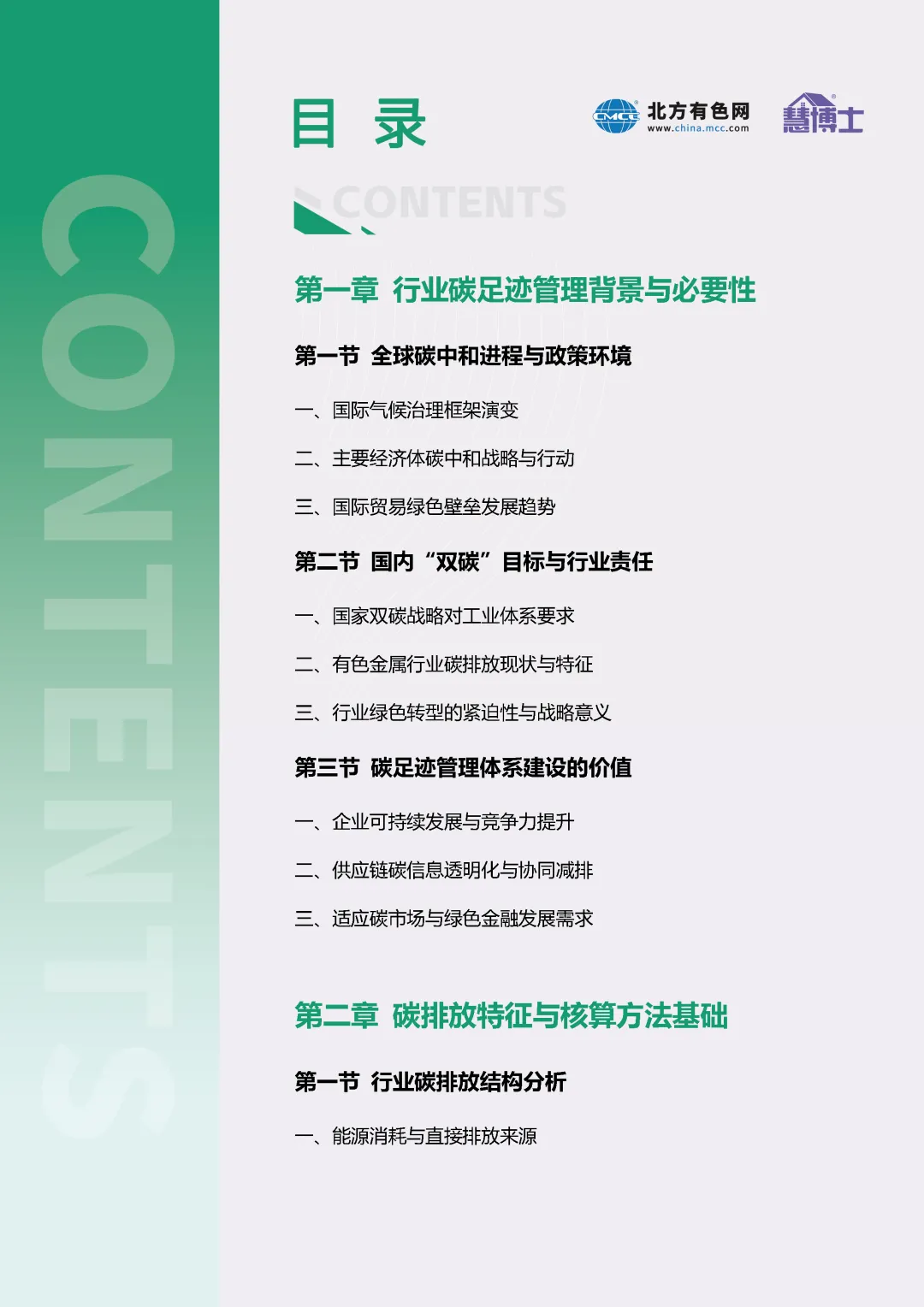 CONTENTS

目 录

CMCC 北方有色网 www.china.mcc.com

慧博士

CONTENTS

第一章 行业碳足迹管理背景与必要性

第一节 全球碳中和进程与政策环境

一、国际气候治理框架演变

二、主要经济体碳中和战略与行动

三、国际贸易绿色壁垒发展趋势

第二节 国内“双碳”目标与行业责任

一、国家双碳战略对工业体系要求

二、有色金属行业碳排放现状与特征

三、行业绿色转型的紧迫性与战略意义

第三节 碳足迹管理体系建设的价值

一、企业可持续发展与竞争力提升

二、供应链碳信息透明化与协同减排

三、适应碳市场与绿色金融发展需求

第二章 碳排放特征与核算方法基础

第一节 行业碳排放结构分析

一、能源消耗与直接排放来源